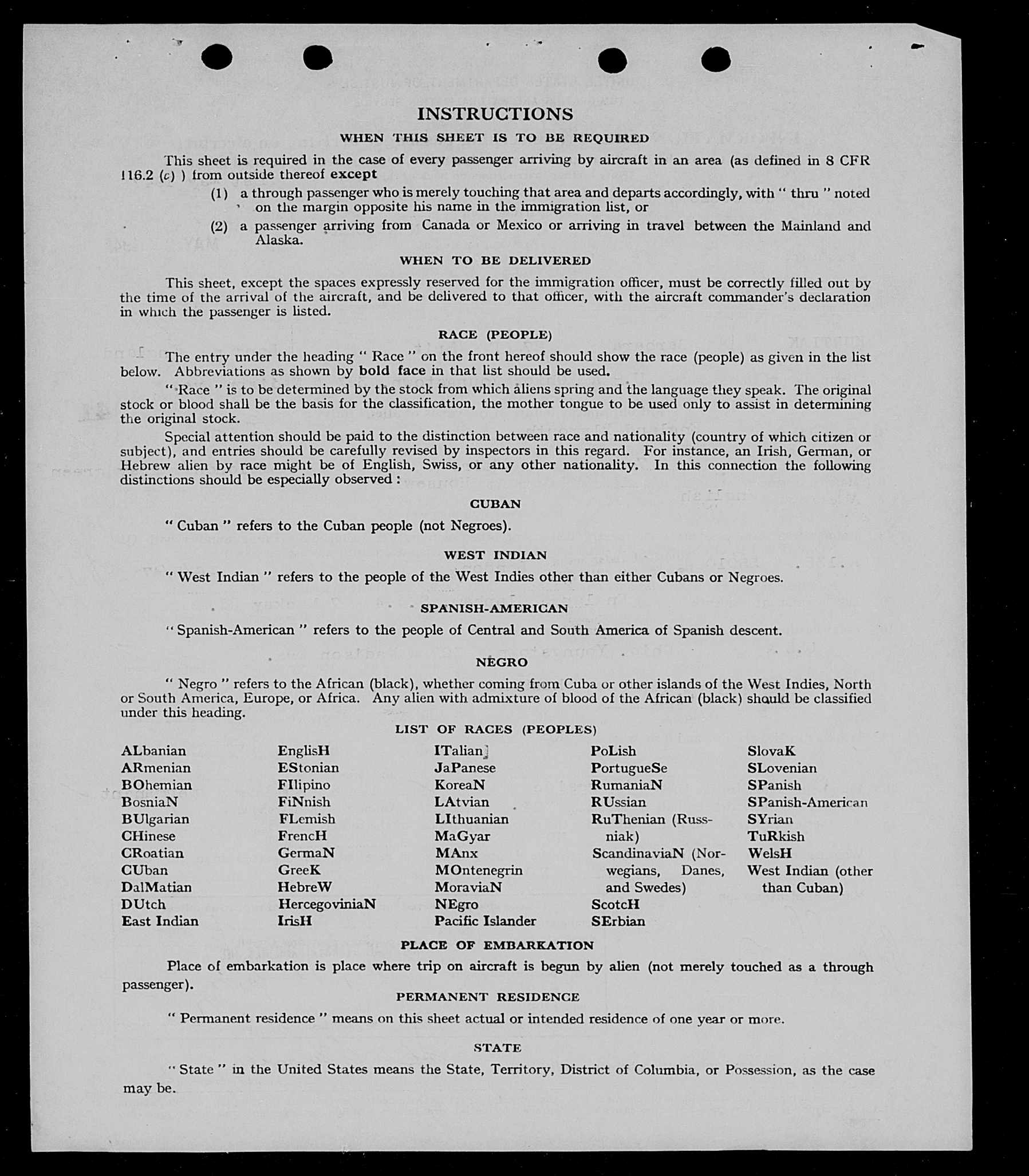 INSTRUCTIONS

WHEN THIS SHEET IS TO BE REQUIRED

This sheet is required in the case of every passenger arriving by aircraft in an area (as defined in 8 CFR 116.2 (c) ) from outside thereof except

(1) a through passenger who is merely touching that area and departs accordingly, with " thru " noted on the margin opposite his name in the immigration list, or

(2) a passenger arriving from Canada or Mexico or arriving in travel between the Mainland and Alaska.

WHEN TO BE DELIVERED

This sheet, except the spaces expressly reserved for the immigration officer, must be correctly filled out by the time of the arrival of the aircraft, and be delivered to that officer, with the aircraft commander's declaration in which the passenger is listed.

RACE (PEOPLE)

The entry under the heading " Race " on the front hereof should show the race (people) as given in the list below. Abbreviations as shown by bold face in that list should be used.

" Race " is to be determined by the stock from which aliens spring and the language they speak. The original stock or blood shall be the basis for the classification, the mother tongue to be used only to assist in determining the original stock.

Special attention should be paid to the distinction between race and nationality (country of which citizen or subject), and entries should be carefully revised by inspectors in this regard. For instance, an Irish, German, or Hebrew alien by race might be of English, Swiss, or any other nationality. In this connection the following distinctions should be especially observed :

CUBAN

" Cuban " refers to the Cuban people (not Negroes).

WEST INDIAN

" West Indian " refers to the people of the West Indies other than either Cubans or Negroes.

SPANISH-AMERICAN

" Spanish-American " refers to the people of Central and South America of Spanish descent.

NEGRO

" Negro " refers to the African (black), whether coming from Cuba or other islands of the West Indies, North or South America, Europe, or Africa. Any alien with admixture of blood of the African (black) should be classified under this heading.

LIST OF RACES (PEOPLES)

ALbanian
ARmenian
BOhemian
BosniaN
BUlgarian
CHinese
CRoatian
CUban
DalMatian
DUtch
East Indian

EnglisH
EStonian
FIlipino
FiNnish
FLemish
FrencH
GermaN
GreeK
HebreW
HercegoviniaN
IrisH

ITalian
JaPanese
KoreaN
LAtvian
LIthuanian
MaGyar
MAnx
MOntenegrin
MoraviaN
NEgro
Pacific Islander

PoLish
PortugueSe
RumaniaN
RUssian
RuThenian (Russniak)
ScandinaviaN (Norwegians, Danes, and Swedes)
ScotcH
SErbian

SlovaK
SLovenian
SPanish
SPanish-American
SYrian
TuRkish
WelsH
West Indian (other than Cuban)

PLACE OF EMBARKATION

Place of embarkation is place where trip on aircraft is begun by alien (not merely touched as a through passenger).

PERMANENT RESIDENCE

" Permanent residence " means on this sheet actual or intended residence of one year or more.

STATE

" State " in the United States means the State, Territory, District of Columbia, or Possession, as the case may be.